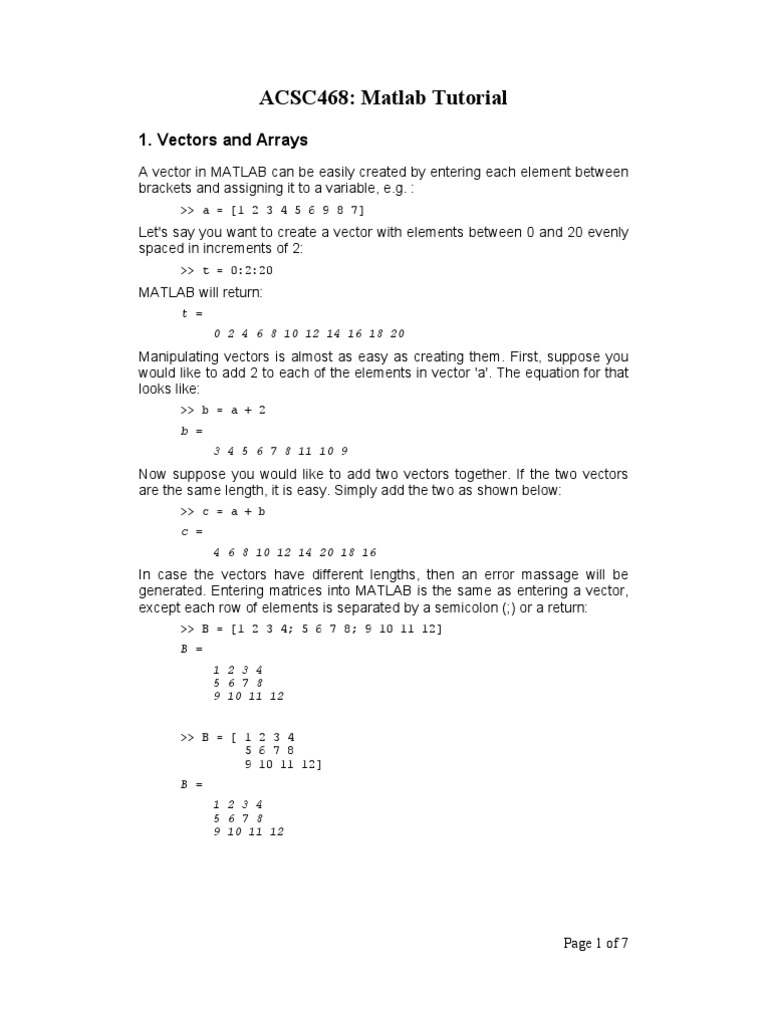 ACSC468: Matlab Tutorial

1. Vectors and Arrays

A vector in MATLAB can be easily created by entering each element between brackets and assigning it to a variable, e.g. :

>> a = [1 2 3 4 5 6 9 8 7]

Let's say you want to create a vector with elements between 0 and 20 evenly spaced in increments of 2:

>> t = 0:2:20

MATLAB will return:

t =

0 2 4 6 8 10 12 14 16 18 20

Manipulating vectors is almost as easy as creating them. First, suppose you would like to add 2 to each of the elements in vector 'a'. The equation for that looks like:

>> b = a + 2

b =

3 4 5 6 7 8 11 10 9

Now suppose you would like to add two vectors together. If the two vectors are the same length, it is easy. Simply add the two as shown below:

>> c = a + b

c =

4 6 8 10 12 14 20 18 16

In case the vectors have different lengths, then an error massage will be generated. Entering matrices into MATLAB is the same as entering a vector, except each row of elements is separated by a semicolon (;) or a return:

>> B = [1 2 3 4; 5 6 7 8; 9 10 11 12]

B =

1 2 3 4
5 6 7 8
9 10 11 12

>> B = [ 1 2 3 4
5 6 7 8
9 10 11 12]

B =

1 2 3 4
5 6 7 8
9 10 11 12

Page 1 of 7